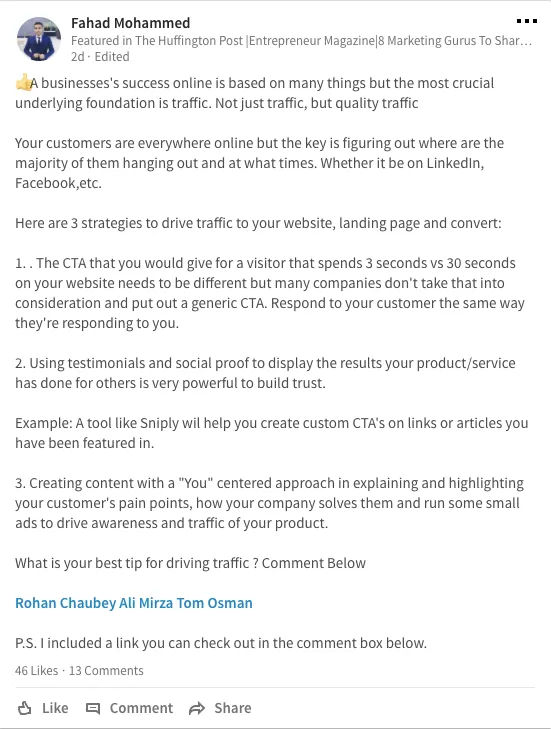 Fahad Mohammed
Featured in The Huffington Post |Entrepreneur Magazine|8 Marketing Gurus To Shar…
2d · Edited

👍A businesses's success online is based on many things but the most crucial underlying foundation is traffic. Not just traffic, but quality traffic

Your customers are everywhere online but the key is figuring out where are the majority of them hanging out and at what times. Whether it be on LinkedIn, Facebook,etc.

Here are 3 strategies to drive traffic to your website, landing page and convert:

1. . The CTA that you would give for a visitor that spends 3 seconds vs 30 seconds on your website needs to be different but many companies don't take that into consideration and put out a generic CTA. Respond to your customer the same way they're responding to you.

2. Using testimonials and social proof to display the results your product/service has done for others is very powerful to build trust.

Example: A tool like Sniply wil help you create custom CTA's on links or articles you have been featured in.

3. Creating content with a "You" centered approach in explaining and highlighting your customer's pain points, how your company solves them and run some small ads to drive awareness and traffic of your product.

What is your best tip for driving traffic ? Comment Below

Rohan Chaubey Ali Mirza Tom Osman

P.S. I included a link you can check out in the comment box below.

46 Likes · 13 Comments

Like Comment Share